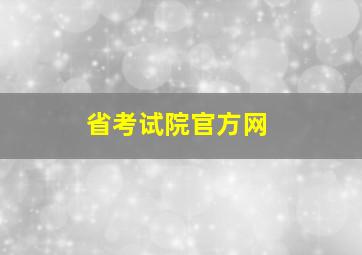 省考试院官方网